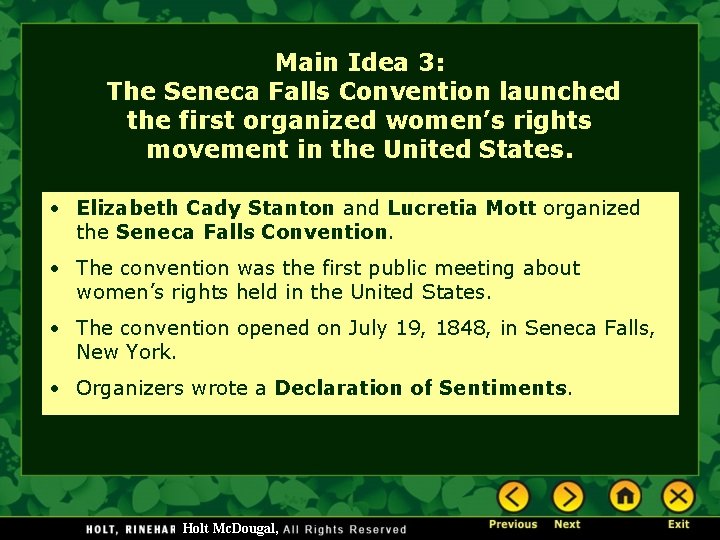 Main Idea 3:
The Seneca Falls Convention launched the first organized women's rights movement in the United States.

• Elizabeth Cady Stanton and Lucretia Mott organized the Seneca Falls Convention.

• The convention was the first public meeting about women's rights held in the United States.

• The convention opened on July 19, 1848, in Seneca Falls, New York.

• Organizers wrote a Declaration of Sentiments.

HOLT, RINEHAR Holt McDougal, All Rights Reserved

Previous Next Exit